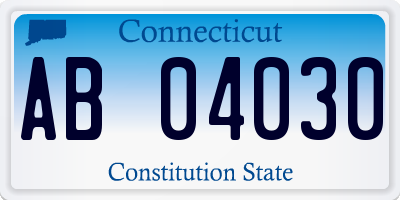 Connecticut

AB 04030

Constitution State